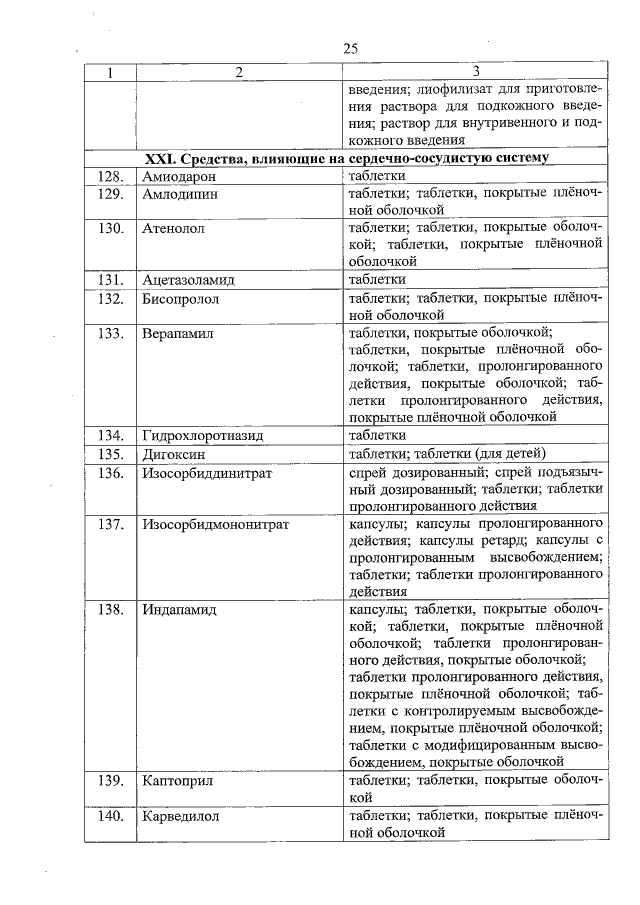 25

| 1 | 2 | 3 |
|---|---|---|
| | | введения; лиофилизат для приготовления раствора для подкожного введения; раствор для внутривенного и подкожного введения |
| **XXI. Средства, влияющие на сердечно-сосудистую систему** | | |
| 128. | Амиодарон | таблетки |
| 129. | Амлодипин | таблетки; таблетки, покрытые плёночной оболочкой |
| 130. | Атенолол | таблетки; таблетки, покрытые оболочкой; таблетки, покрытые плёночной оболочкой |
| 131. | Ацетазоламид | таблетки |
| 132. | Бисопролол | таблетки; таблетки, покрытые плёночной оболочкой |
| 133. | Верапамил | таблетки, покрытые оболочкой; таблетки, покрытые плёночной оболочкой; таблетки, пролонгированного действия, покрытые оболочкой; таблетки пролонгированного действия, покрытые плёночной оболочкой |
| 134. | Гидрохлоротиазид | таблетки |
| 135. | Дигоксин | таблетки; таблетки (для детей) |
| 136. | Изосорбиддинитрат | спрей дозированный; спрей подъязычный дозированный; таблетки; таблетки пролонгированного действия |
| 137. | Изосорбидмононитрат | капсулы; капсулы пролонгированного действия; капсулы ретард; капсулы с пролонгированным высвобождением; таблетки; таблетки пролонгированного действия |
| 138. | Индапамид | капсулы; таблетки, покрытые оболочкой; таблетки, покрытые плёночной оболочкой; таблетки пролонгированного действия, покрытые оболочкой; таблетки пролонгированного действия, покрытые плёночной оболочкой; таблетки с контролируемым высвобождением, покрытые плёночной оболочкой; таблетки с модифицированным высвобождением, покрытые оболочкой |
| 139. | Каптоприл | таблетки; таблетки, покрытые оболочкой |
| 140. | Карведилол | таблетки; таблетки, покрытые плёночной оболочкой |